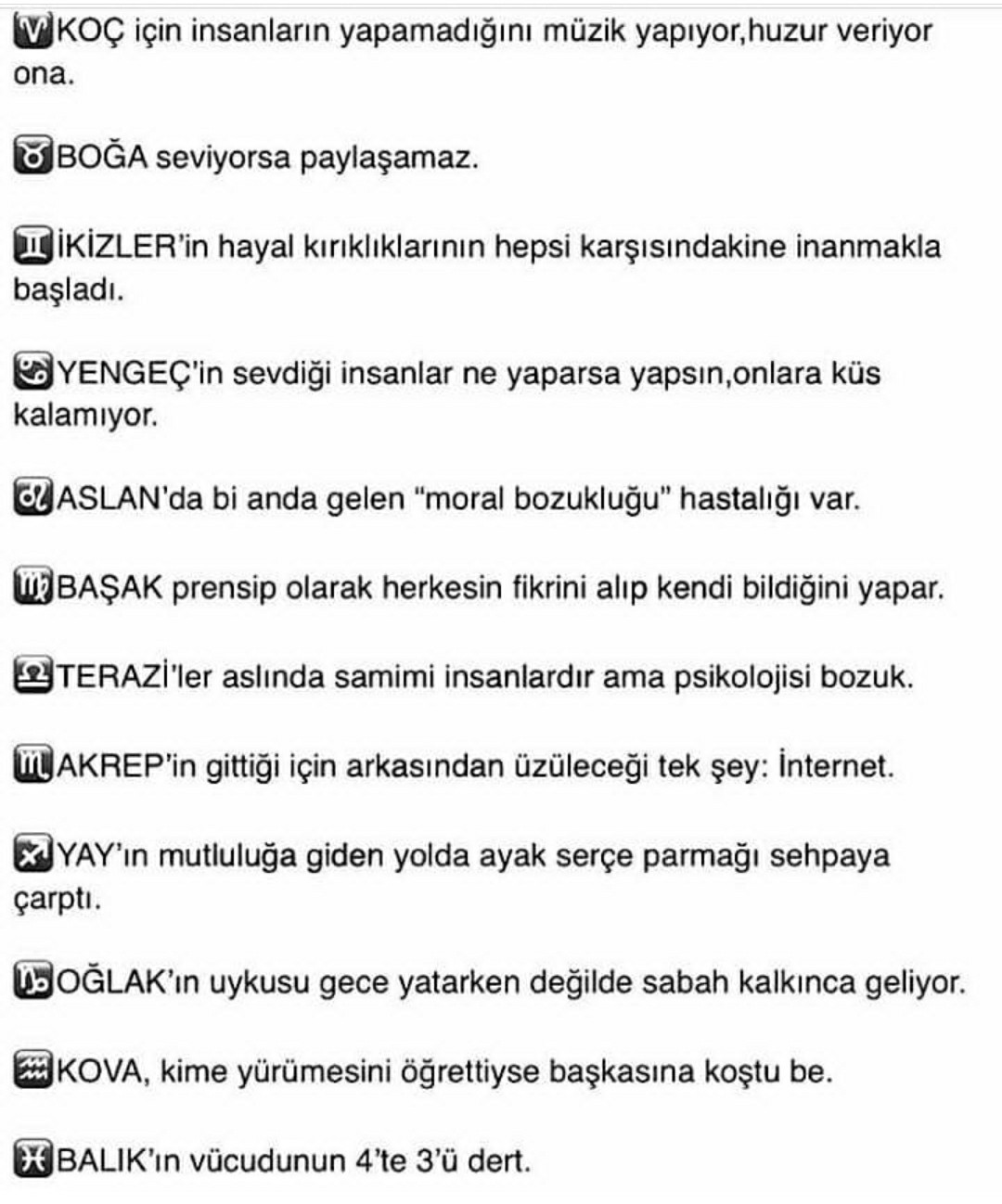 ♈KOÇ için insanların yapamadığını müzik yapıyor,huzur veriyor ona.

♉BOĞA seviyorsa paylaşamaz.

♊İKİZLER'in hayal kırıklıklarının hepsi karşısındakine inanmakla başladı.

♋YENGEÇ'in sevdiği insanlar ne yaparsa yapsın,onlara küs kalamıyor.

♌ASLAN'da bi anda gelen "moral bozukluğu" hastalığı var.

♍BAŞAK prensip olarak herkesin fikrini alıp kendi bildiğini yapar.

♎TERAZİ'ler aslında samimi insanlardır ama psikolojisi bozuk.

♏AKREP'in gittiği için arkasından üzüleceği tek şey: İnternet.

♐YAY'ın mutluluğa giden yolda ayak serçe parmağı sehpaya çarptı.

♑OĞLAK'ın uykusu gece yatarken değilde sabah kalkınca geliyor.

♒KOVA, kime yürümesini öğrettiyse başkasına koştu be.

♓BALIK'ın vücudunun 4'te 3'ü dert.